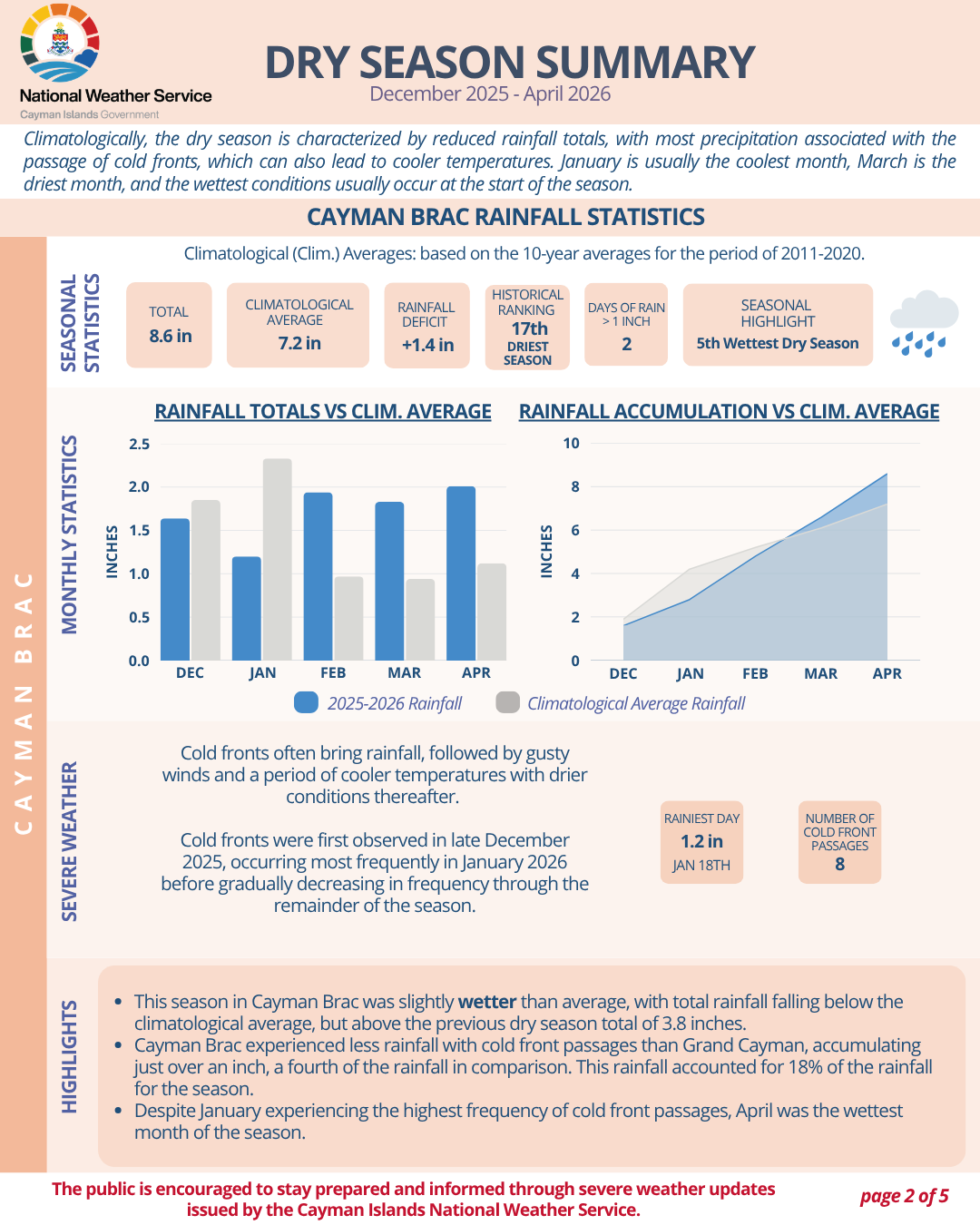 National Weather Service
Cayman Islands Government

DRY SEASON SUMMARY
December 2025 - April 2026

Climatologically, the dry season is characterized by reduced rainfall totals, with most precipitation associated with the passage of cold fronts, which can also lead to cooler temperatures. January is usually the coolest month, March is the driest month, and the wettest conditions usually occur at the start of the season.

CAYMAN BRAC RAINFALL STATISTICS

CAYMAN BRAC

Climatological (Clim.) Averages: based on the 10-year averages for the period of 2011-2020.

SEASONAL STATISTICS

TOTAL
8.6 in

CLIMATOLOGICAL AVERAGE
7.2 in

RAINFALL DEFICIT
+1.4 in

HISTORICAL RANKING
17th
DRIEST SEASON

DAYS OF RAIN > 1 INCH
2

SEASONAL HIGHLIGHT
5th Wettest Dry Season

MONTHLY STATISTICS

RAINFALL TOTALS VS CLIM. AVERAGE

INCHES
2.5
2.0
1.5
1.0
0.5
0.0
DEC JAN FEB MAR APR

RAINFALL ACCUMULATION VS CLIM. AVERAGE

INCHES
10
8
6
4
2
0
DEC JAN FEB MAR APR

2025-2026 Rainfall
Climatological Average Rainfall

SEVERE WEATHER

Cold fronts often bring rainfall, followed by gusty winds and a period of cooler temperatures with drier conditions thereafter.

Cold fronts were first observed in late December 2025, occurring most frequently in January 2026 before gradually decreasing in frequency through the remainder of the season.

RAINIEST DAY
1.2 in
JAN 18TH

NUMBER OF COLD FRONT PASSAGES
8

HIGHLIGHTS

• This season in Cayman Brac was slightly wetter than average, with total rainfall falling below the climatological average, but above the previous dry season total of 3.8 inches.
• Cayman Brac experienced less rainfall with cold front passages than Grand Cayman, accumulating just over an inch, a fourth of the rainfall in comparison. This rainfall accounted for 18% of the rainfall for the season.
• Despite January experiencing the highest frequency of cold front passages, April was the wettest month of the season.

The public is encouraged to stay prepared and informed through severe weather updates issued by the Cayman Islands National Weather Service.

page 2 of 5